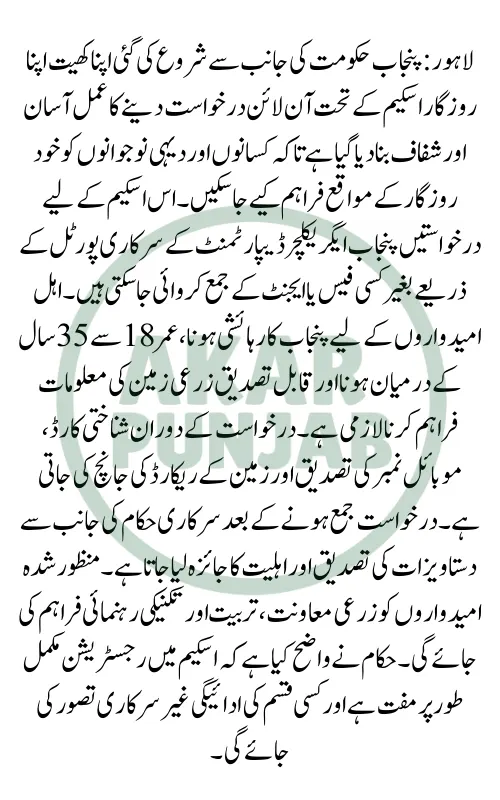 لاہور: پنجاب حکومت کی جانب سے شروع کی گئی اپنا کھیت اپنا روزگار اسکیم کے تحت آن لائن درخواست دینے کا عمل آسان اور شفاف بنا دیا گیا ہے تاکہ کسانوں اور دیہی نوجوانوں کو خود روزگار کے مواقع فراہم کیے جا سکیں۔ اس اسکیم کے لیے درخواستیں پنجاب ایگریکلچر ڈیپارٹمنٹ کے سرکاری پورٹل کے ذریعے بغیر کسی فیس یا ایجنٹ کے جمع کروائی جا سکتی ہیں۔ اہل امیدواروں کے لیے پنجاب کا رہائشی ہونا، عمر 18 سے 35 سال کے درمیان ہونا اور قابل تصدیق زرعی زمین کی معلومات فراہم کرنا لازمی ہے۔ درخواست کے دوران شناختی کارڈ، موبائل نمبر کی تصدیق اور زمین کے ریکارڈ کی جانچ کی جاتی ہے۔ درخواست جمع ہونے کے بعد سرکاری حکام کی جانب سے دستاویزات کی تصدیق اور اہلیت کا جائزہ لیا جاتا ہے۔ منظور شدہ امیدواروں کو زرعی معاونت، تربیت اور تکنیکی رہنمائی فراہم کی جائے گی۔ حکام نے واضح کیا ہے کہ اسکیم میں رجسٹریشن مکمل طور پر مفت ہے اور کسی قسم کی ادائیگی غیر سرکاری تصور کی جائے گی۔

AKAR PUNJAB